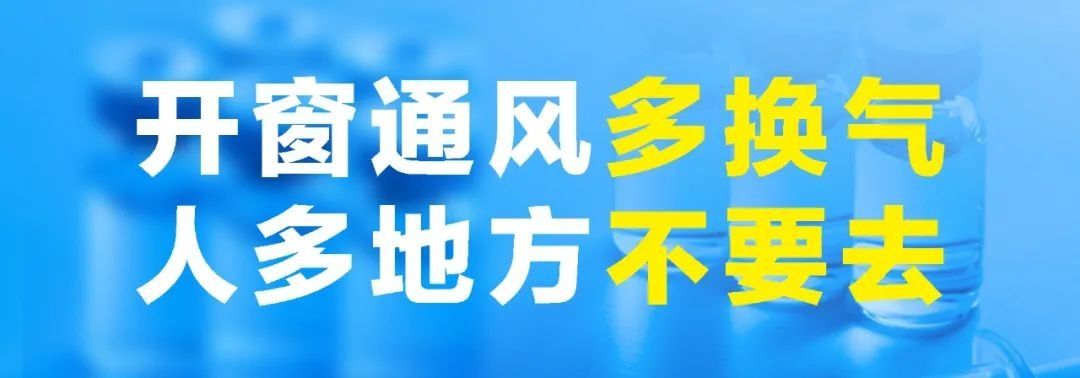 开窗通风多换气
人多地方不要去